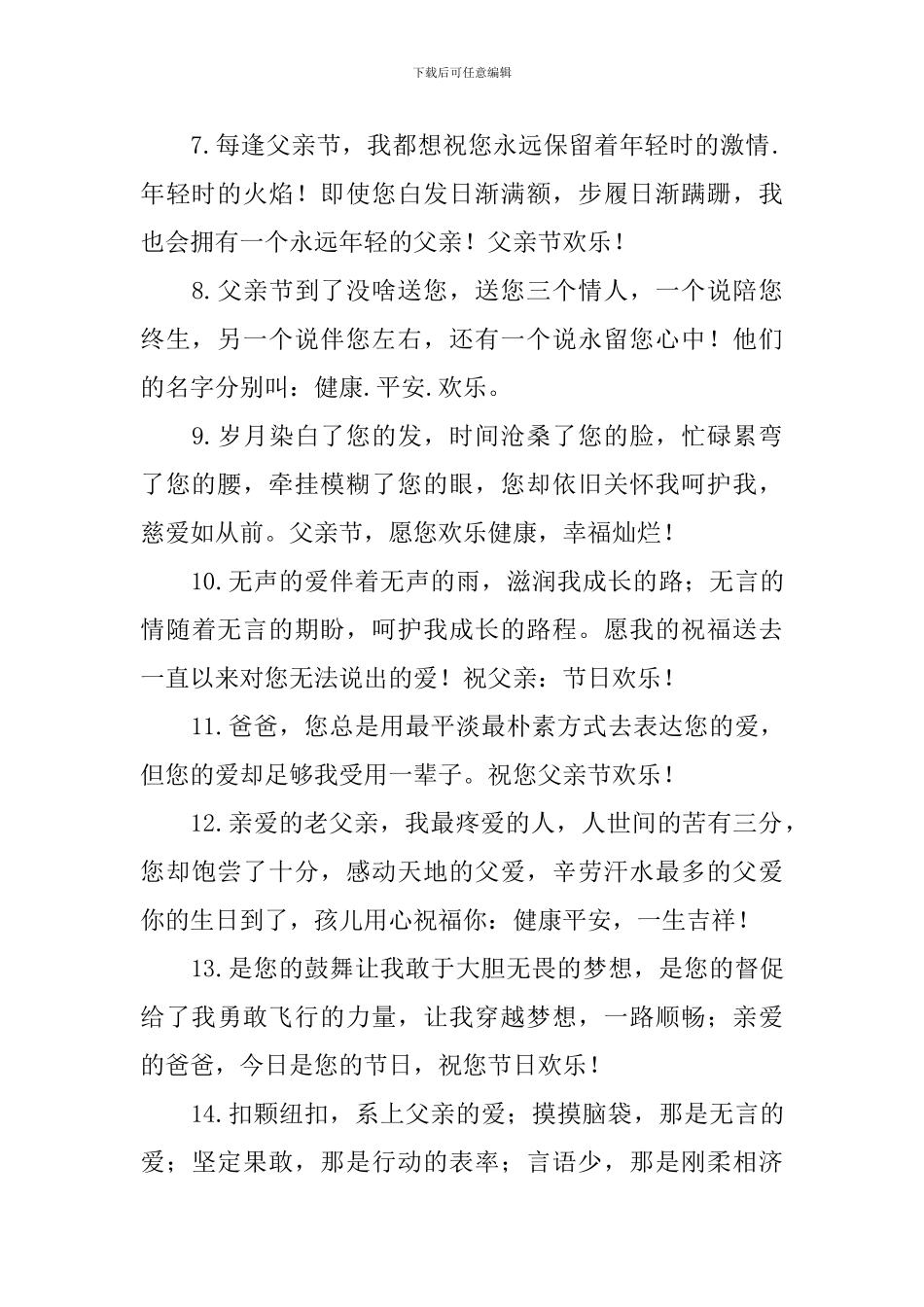 下载后可任意编辑

7.每逢父亲节，我都想祝您永远保留着年轻时的激情.年轻时的火焰！即使您白发日渐满额，步履日渐蹒跚，我也会拥有一个永远年轻的父亲！父亲节欢乐！

8.父亲节到了没啥送您，送您三个情人，一个说陪您终生，另一个说伴您左右，还有一个说永留您心中！他们的名字分别叫：健康.平安.欢乐。

9.岁月染白了您的发，时间沧桑了您的脸，忙碌累弯了您的腰，牵挂模糊了您的眼，您却依旧关怀我呵护我，慈爱如从前。父亲节，愿您欢乐健康，幸福灿烂！

10.无声的爱伴着无声的雨，滋润我成长的路；无言的情随着无言的期盼，呵护我成长的路程。愿我的祝福送去一直以来对您无法说出的爱！祝父亲：节日欢乐！

11.爸爸，您总是用最平淡最朴素方式去表达您的爱，但您的爱却足够我受用一辈子。祝您父亲节欢乐！

12.亲爱的老父亲，我最疼爱的人，人世间的苦有三分，您却饱尝了十分，感动天地的父爱，辛劳汗水最多的父爱你的生日到了，孩儿用心祝福你：健康平安，一生吉祥！

13.是您的鼓舞让我敢于大胆无畏的梦想，是您的督促给了我勇敢飞行的力量，让我穿越梦想，一路顺畅；亲爱的爸爸，今日是您的节日，祝您节日欢乐！

14.扣颗纽扣，系上父亲的爱；摸摸脑袋，那是无言的爱；坚定果敢，那是行动的表率；言语少，那是刚柔相济